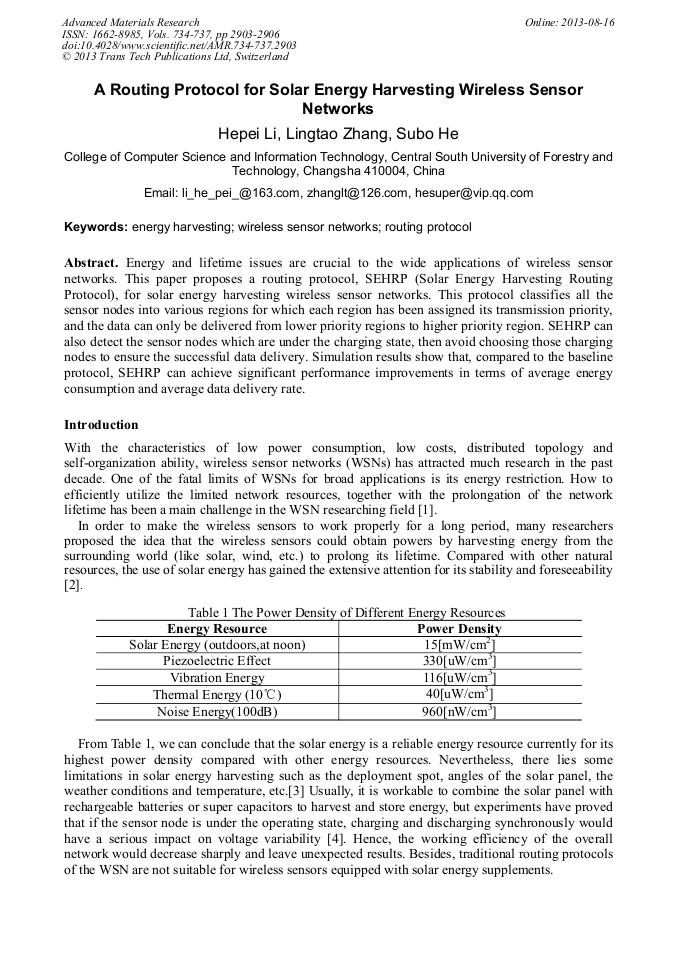 Advanced Materials Research
ISSN: 1662-8985, Vols. 734-737, pp 2903-2906
doi:10.4028/www.scientific.net/AMR.734-737.2903
© 2013 Trans Tech Publications Ltd, Switzerland

Online: 2013-08-16

A Routing Protocol for Solar Energy Harvesting Wireless Sensor Networks

Hepei Li, Lingtao Zhang, Subo He

College of Computer Science and Information Technology, Central South University of Forestry and Technology, Changsha 410004, China

Email: li_he_pei_@163.com, zhanglt@126.com, hesuper@vip.qq.com

Keywords: energy harvesting; wireless sensor networks; routing protocol

Abstract. Energy and lifetime issues are crucial to the wide applications of wireless sensor networks. This paper proposes a routing protocol, SEHRP (Solar Energy Harvesting Routing Protocol), for solar energy harvesting wireless sensor networks. This protocol classifies all the sensor nodes into various regions for which each region has been assigned its transmission priority, and the data can only be delivered from lower priority regions to higher priority region. SEHRP can also detect the sensor nodes which are under the charging state, then avoid choosing those charging nodes to ensure the successful data delivery. Simulation results show that, compared to the baseline protocol, SEHRP can achieve significant performance improvements in terms of average energy consumption and average data delivery rate.

Introduction

With the characteristics of low power consumption, low costs, distributed topology and self-organization ability, wireless sensor networks (WSNs) has attracted much research in the past decade. One of the fatal limits of WSNs for broad applications is its energy restriction. How to efficiently utilize the limited network resources, together with the prolongation of the network lifetime has been a main challenge in the WSN researching field [1].

In order to make the wireless sensors to work properly for a long period, many researchers proposed the idea that the wireless sensors could obtain powers by harvesting energy from the surrounding world (like solar, wind, etc.) to prolong its lifetime. Compared with other natural resources, the use of solar energy has gained the extensive attention for its stability and foreseeability [2].

Table 1 The Power Density of Different Energy Resources

| Energy Resource | Power Density |
|---|---|
| Solar Energy (outdoors,at noon) | 15[mW/cm$^2$] |
| Piezoelectric Effect | 330[uW/cm$^3$] |
| Vibration Energy | 116[uW/cm$^3$] |
| Thermal Energy (10℃) | 40[uW/cm$^3$] |
| Noise Energy(100dB) | 960[nW/cm$^3$] |

From Table 1, we can conclude that the solar energy is a reliable energy resource currently for its highest power density compared with other energy resources. Nevertheless, there lies some limitations in solar energy harvesting such as the deployment spot, angles of the solar panel, the weather conditions and temperature, etc.[3] Usually, it is workable to combine the solar panel with rechargeable batteries or super capacitors to harvest and store energy, but experiments have proved that if the sensor node is under the operating state, charging and discharging synchronously would have a serious impact on voltage variability [4]. Hence, the working efficiency of the overall network would decrease sharply and leave unexpected results. Besides, traditional routing protocols of the WSN are not suitable for wireless sensors equipped with solar energy supplements.